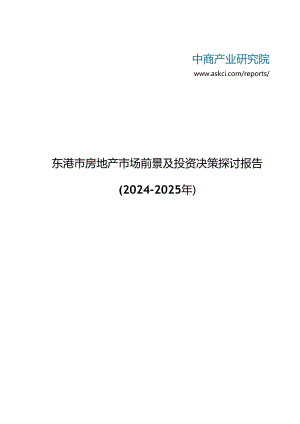 中商产业研究院
www.askci.com/reports/

东港市房地产市场前景及投资决策探讨报告

(2024-2025年)